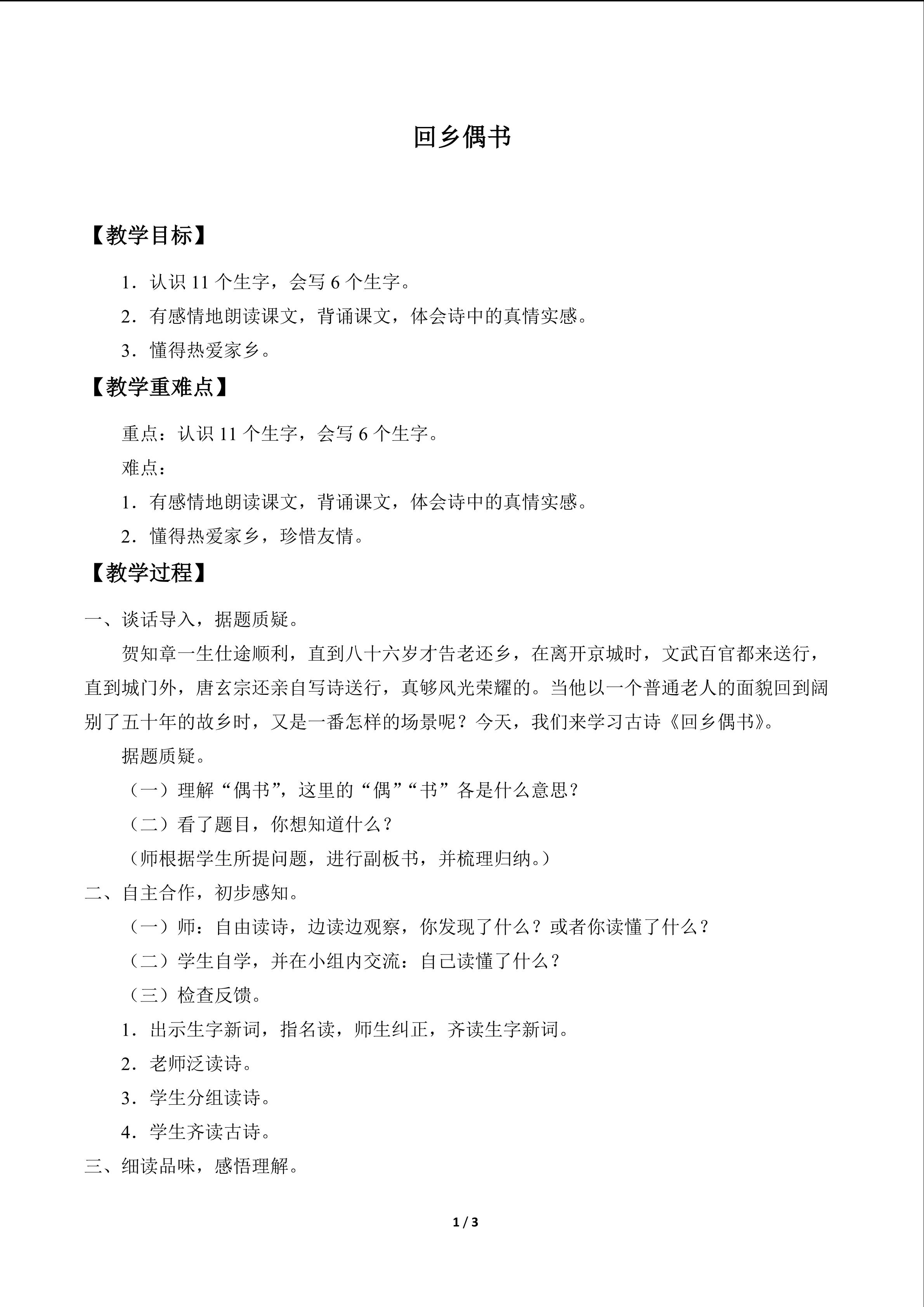 回乡偶书

【教学目标】

1．认识11个生字，会写6个生字。

2．有感情地朗读课文，背诵课文，体会诗中的真情实感。

3．懂得热爱家乡。

【教学重难点】

重点：认识11个生字，会写6个生字。

难点：

1．有感情地朗读课文，背诵课文，体会诗中的真情实感。

2．懂得热爱家乡，珍惜友情。

【教学过程】

一、谈话导入，据题质疑。

贺知章一生仕途顺利，直到八十六岁才告老还乡，在离开京城时，文武百官都来送行，直到城门外，唐玄宗还亲自写诗送行，真够风光荣耀的。当他以一个普通老人的面貌回到阔别了五十年的故乡时，又是一番怎样的场景呢？今天，我们来学习古诗《回乡偶书》。

据题质疑。

（一）理解“偶书”，这里的“偶”“书”各是什么意思？

（二）看了题目，你想知道什么？

（师根据学生所提问题，进行副板书，并梳理归纳。）

二、自主合作，初步感知。

（一）师：自由读诗，边读边观察，你发现了什么？或者你读懂了什么？

（二）学生自学，并在小组内交流：自己读懂了什么？

（三）检查反馈。

1．出示生字新词，指名读，师生纠正，齐读生字新词。

2．老师泛读诗。

3．学生分组读诗。

4．学生齐读古诗。

三、细读品味，感悟理解。

1 / 3